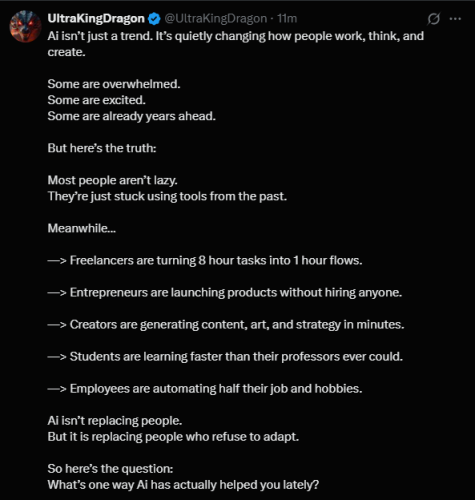 UltraKingDragon @UltraKingDragon · 11m
Ai isn't just a trend. It's quietly changing how people work, think, and create.

Some are overwhelmed.
Some are excited.
Some are already years ahead.

But here's the truth:

Most people aren't lazy.
They're just stuck using tools from the past.

Meanwhile...

—> Freelancers are turning 8 hour tasks into 1 hour flows.

—> Entrepreneurs are launching products without hiring anyone.

—> Creators are generating content, art, and strategy in minutes.

—> Students are learning faster than their professors ever could.

—> Employees are automating half their job and hobbies.

Ai isn't replacing people.
But it is replacing people who refuse to adapt.

So here's the question:
What's one way Ai has actually helped you lately?